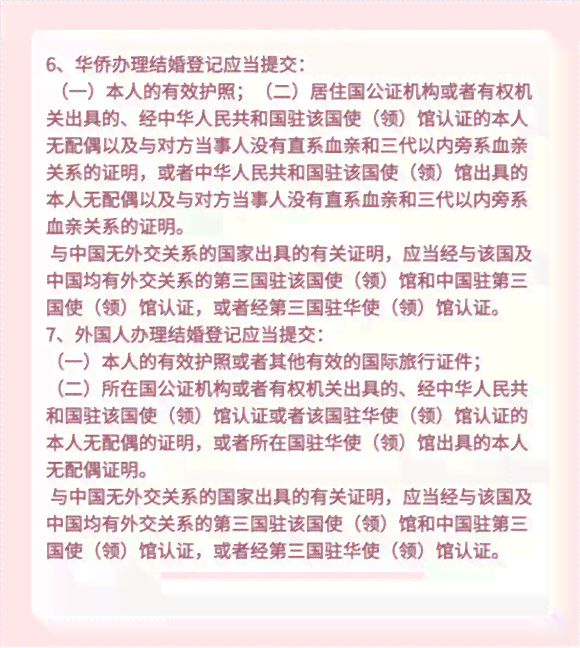 6、华侨办理结婚登记应当提交：
（一）本人的有效护照；（二）居住国公证机构或者有权机关出具的、经中华人民共和国驻该国使（领）馆认证的本人无配偶以及与对方当事人没有直系血亲和三代以内旁系血亲关系的证明，或者中华人民共和国驻该国使（领）馆出具的本人无配偶以及与对方当事人没有直系血亲和三代以内旁系血亲关系的证明。
与中国无外交关系的国家出具的有关证明，应当经与该国及中国均有外交关系的第三国驻该国使（领）馆和中国驻第三国使（领）馆认证，或者经第三国驻华使（领）馆认证。
7、外国人办理结婚登记应当提交：
（一）本人的有效护照或者其他有效的国际旅行证件；
（二）所在国公证机构或者有权机关出具的、经中华人民共和国驻该国使（领）馆认证或者该国驻华使（领）馆认证的本人无配偶的证明，或者所在国驻华使（领）馆出具的本人无配偶证明。
与中国无外交关系的国家出具的有关证明，应当经与该国及中国均有外交关系的第三国驻该国使（领）馆和中国驻第三国使（领）馆认证，或者经第三国驻华使（领）馆认证。